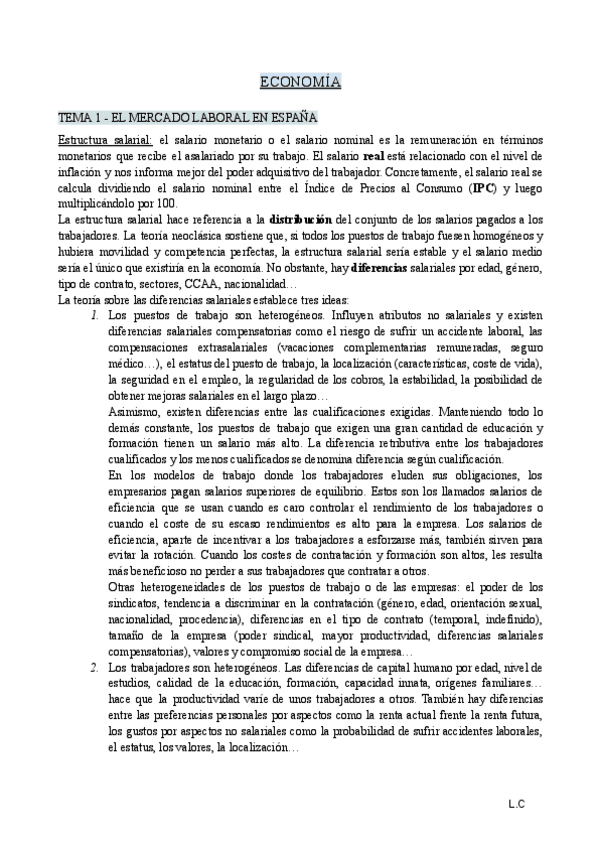 ECONOMÍA

TEMA 1 - EL MERCADO LABORAL EN ESPAÑA

Estructura salarial: el salario monetario o el salario nominal es la remuneración en términos monetarios que recibe el asalariado por su trabajo. El salario real está relacionado con el nivel de inflación y nos informa mejor del poder adquisitivo del trabajador. Concretamente, el salario real se calcula dividiendo el salario nominal entre el Índice de Precios al Consumo (IPC) y luego multiplicándolo por 100.

La estructura salarial hace referencia a la distribución del conjunto de los salarios pagados a los trabajadores. La teoría neoclásica sostiene que, si todos los puestos de trabajo fuesen homogéneos y hubiera movilidad y competencia perfectas, la estructura salarial sería estable y el salario medio sería el único que existiría en la economía. No obstante, hay diferencias salariales por edad, género, tipo de contrato, sectores, CCAA, nacionalidad…

La teoría sobre las diferencias salariales establece tres ideas:

1. Los puestos de trabajo son heterogéneos. Influyen atributos no salariales y existen diferencias salariales compensatorias como el riesgo de sufrir un accidente laboral, las compensaciones extrasalariales (vacaciones complementarias remuneradas, seguro médico…), el estatus del puesto de trabajo, la localización (características, coste de vida), la seguridad en el empleo, la regularidad de los cobros, la estabilidad, la posibilidad de obtener mejoras salariales en el largo plazo…

Asimismo, existen diferencias entre las cualificaciones exigidas. Manteniendo todo lo demás constante, los puestos de trabajo que exigen una gran cantidad de educación y formación tienen un salario más alto. La diferencia retributiva entre los trabajadores cualificados y los menos cualificados se denomina diferencia según cualificación.

En los modelos de trabajo donde los trabajadores eluden sus obligaciones, los empresarios pagan salarios superiores de equilibrio. Estos son los llamados salarios de eficiencia que se usan cuando es caro controlar el rendimiento de los trabajadores o cuando el coste de su escaso rendimientos es alto para la empresa. Los salarios de eficiencia, aparte de incentivar a los trabajadores a esforzarse más, también sirven para evitar la rotación. Cuando los costes de contratación y formación son altos, les resulta más beneficioso no perder a sus trabajadores que contratar a otros.

Otras heterogeneidades de los puestos de trabajo o de las empresas: el poder de los sindicatos, tendencia a discriminar en la contratación (género, edad, orientación sexual, nacionalidad, procedencia), diferencias en el tipo de contrato (temporal, indefinido), tamaño de la empresa (poder sindical, mayor productividad, diferencias salariales compensatorias), valores y compromiso social de la empresa…

2. Los trabajadores son heterogéneos. Las diferencias de capital humano por edad, nivel de estudios, calidad de la educación, formación, capacidad innata, orígenes familiares… hace que la productividad varíe de unos trabajadores a otros. También hay diferencias entre las preferencias personales por aspectos como la renta actual frente la renta futura, los gustos por aspectos no salariales como la probabilidad de sufrir accidentes laborales, el estatus, los valores, la localización…

L.C